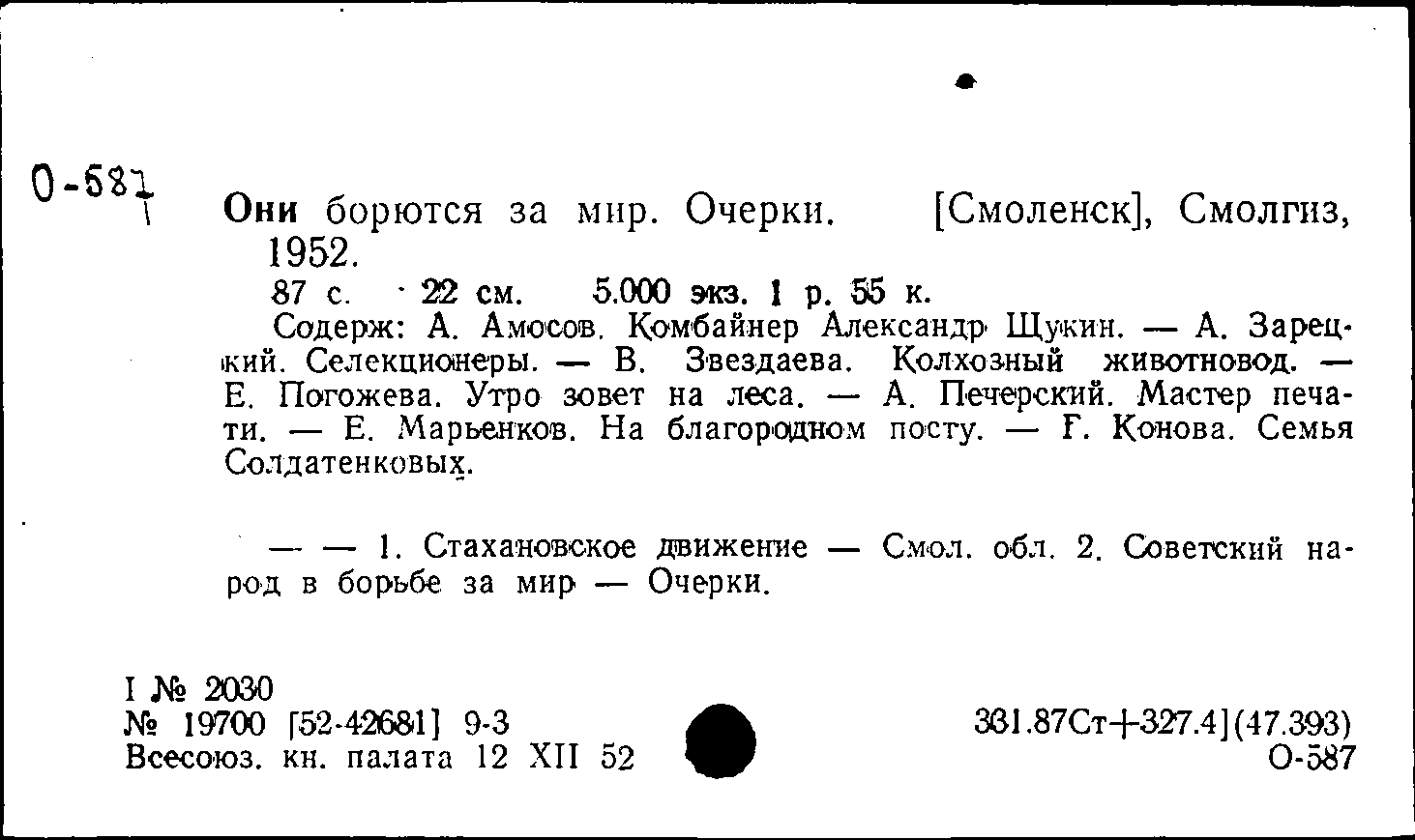 О-587

Они борются за мир. Очерки. [Смоленск], Смолгиз, 1952.

87 с. 22 см. 5.000 экз. 1 р. 55 к.

Содерж: А. Амосов. Комбайнер Александр Щукин. — А. Зарецкий. Селекционеры. — В. Звездаева. Колхозный животновод. — Е. Погожева. Утро зовет на леса. — А. Печерский. Мастер печати. — Е. Марьенков. На благородном посту. — Г. Конова. Семья Солдатенковых.

— — 1. Стахановское движение — Смол. обл. 2. Советский народ в борьбе за мир — Очерки.

I № 2030
№ 19700 [52-42681] 9-3
Всесоюз. кн. палата 12 XII 52

331.87Ст+327.4](47.393)
О-587